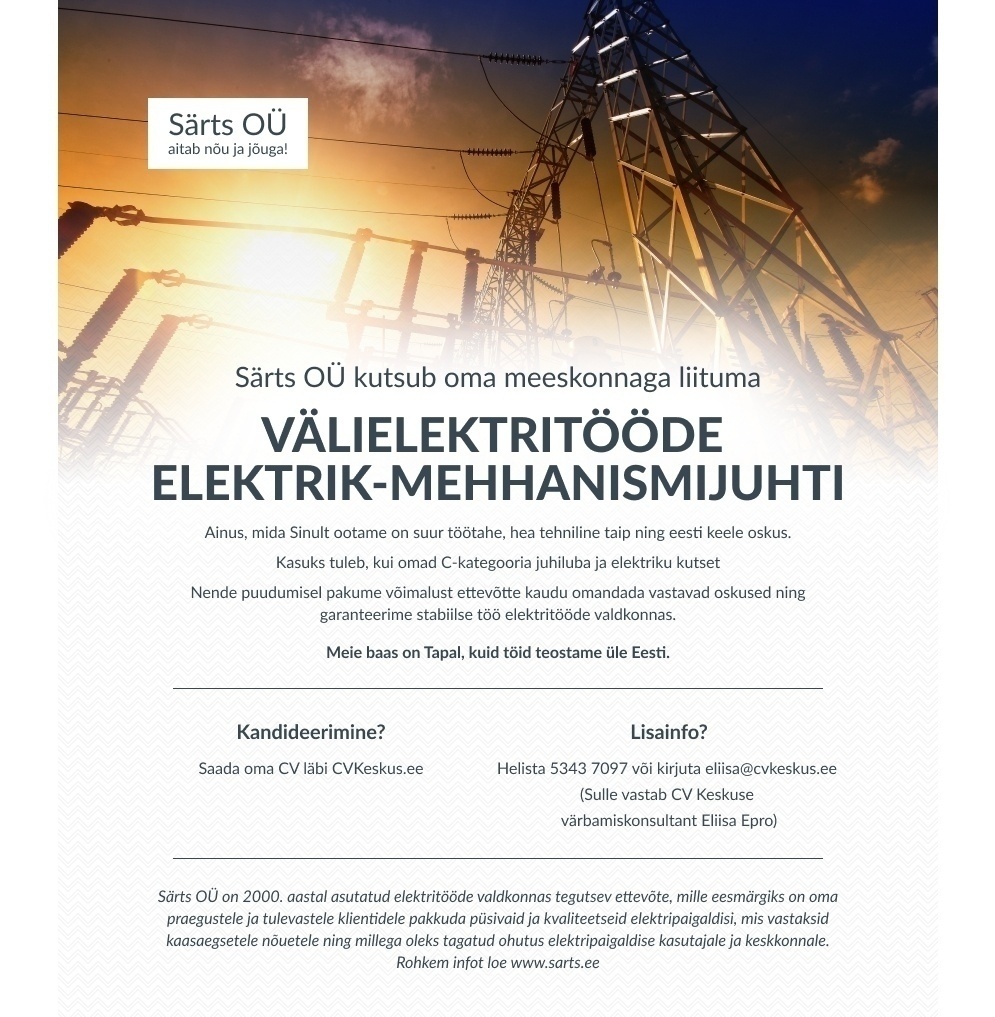 Särts OÜ
aitab nõu ja jõuga!

Särts OÜ kutsub oma meeskonnaga liituma

VÄLIELEKTRITÖÖDE ELEKTRIK-MEHHANISMIJUHTI

Ainus, mida Sinult ootame on suur töötahe, hea tehniline taip ning eesti keele oskus.

Kasuks tuleb, kui omad C-kategooria juhiluba ja elektriku kutset

Nende puudumisel pakume võimalust ettevõtte kaudu omandada vastavad oskused ning garanteerime stabiilse töö elektritööde valdkonnas.

Meie baas on Tapal, kuid töid teostame üle Eesti.

Kandideerimine?

Saada oma CV läbi CVKeskus.ee

Lisainfo?

Helista 5343 7097 või kirjuta eliisa@cvkeskus.ee (Sulle vastab CV Keskuse värbamiskonsultant Eliisa Epro)

Särts OÜ on 2000. aastal asutatud elektritööde valdkonnas tegutsev ettevõte, mille eesmärgiks on oma praegustele ja tulevastele klientidele pakkuda püsivaid ja kvaliteetseid elektripaigaldisi, mis vastaksid kaasaegsetele nõuetele ning millega oleks tagatud ohutus elektripaigaldise kasutajale ja keskkonnale. Rohkem infot loe www.sarts.ee